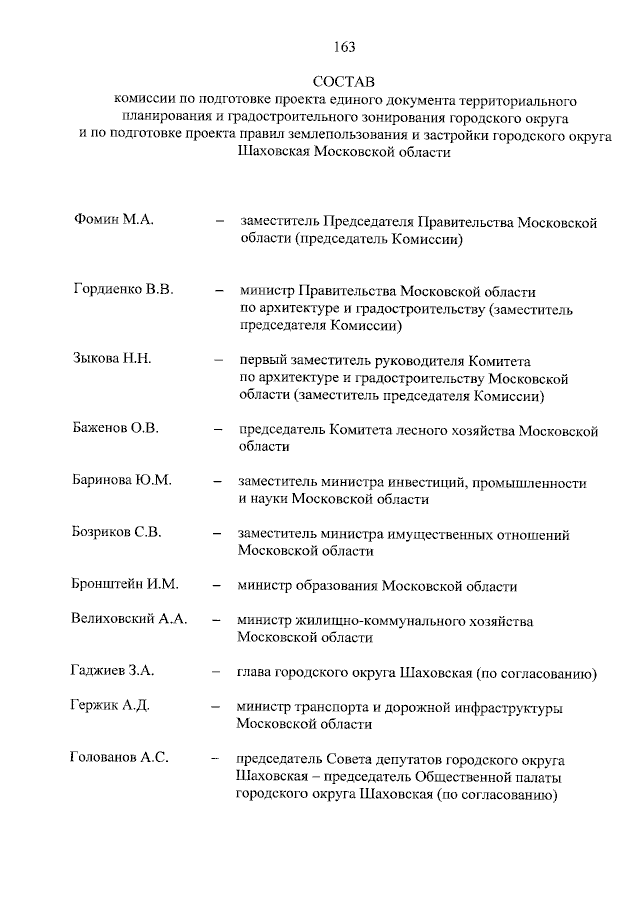 163

СОСТАВ
комиссии по подготовке проекта единого документа территориального планирования и градостроительного зонирования городского округа и по подготовке проекта правил землепользования и застройки городского округа Шаховская Московской области

Фомин М.А. – заместитель Председателя Правительства Московской области (председатель Комиссии)

Гордиенко В.В. – министр Правительства Московской области по архитектуре и градостроительству (заместитель председателя Комиссии)

Зыкова Н.Н. – первый заместитель руководителя Комитета по архитектуре и градостроительству Московской области (заместитель председателя Комиссии)

Баженов О.В. – председатель Комитета лесного хозяйства Московской области

Баринова Ю.М. – заместитель министра инвестиций, промышленности и науки Московской области

Бозриков С.В. – заместитель министра имущественных отношений Московской области

Бронштейн И.М. – министр образования Московской области

Велиховский А.А. – министр жилищно-коммунального хозяйства Московской области

Гаджиев З.А. – глава городского округа Шаховская (по согласованию)

Гержик А.Д. – министр транспорта и дорожной инфраструктуры Московской области

Голованов А.С. – председатель Совета депутатов городского округа Шаховская – председатель Общественной палаты городского округа Шаховская (по согласованию)